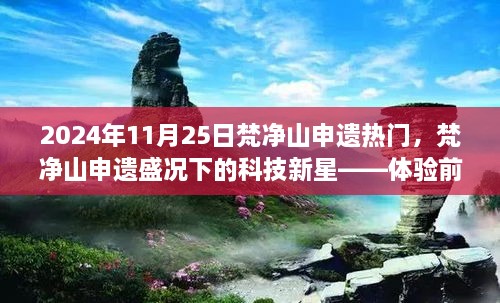 2024年11月25日梵净山申遗热门，梵净山申遗盛况下的科技新星——体验前